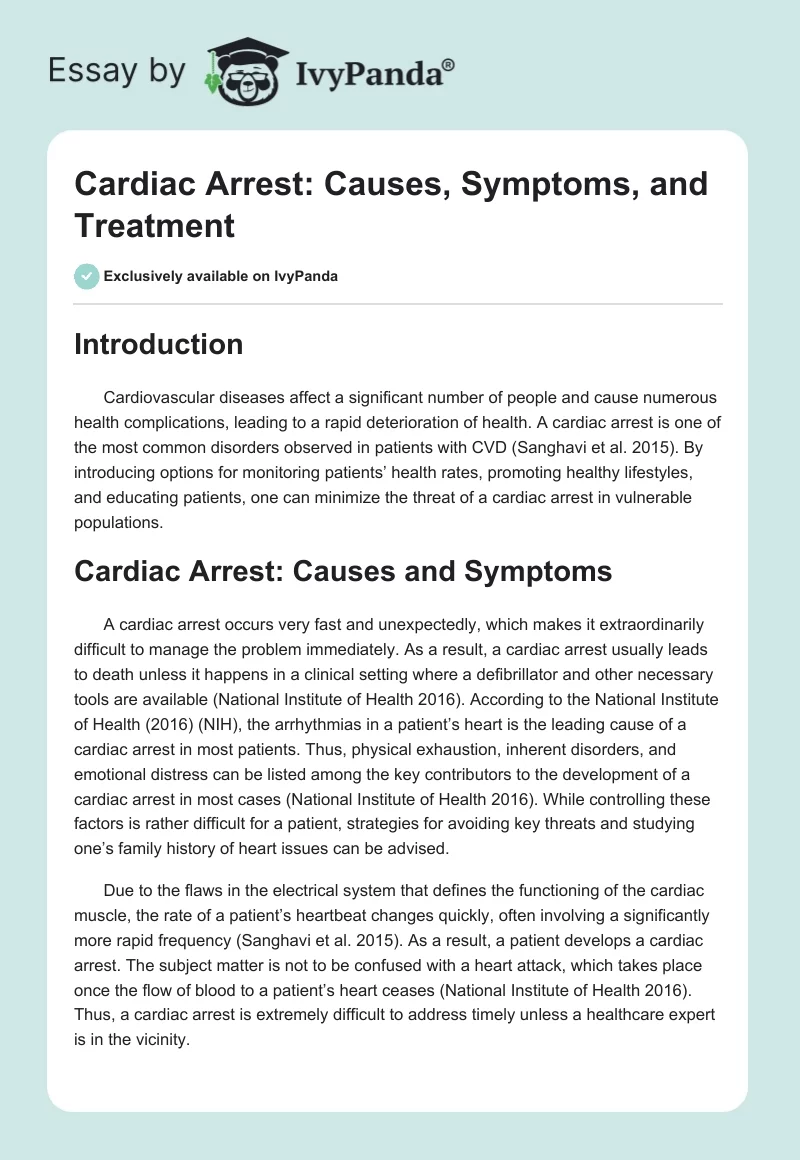 Essay by IvyPanda®

Cardiac Arrest: Causes, Symptoms, and Treatment

Exclusively available on IvyPanda

Introduction

Cardiovascular diseases affect a significant number of people and cause numerous health complications, leading to a rapid deterioration of health. A cardiac arrest is one of the most common disorders observed in patients with CVD (Sanghavi et al. 2015). By introducing options for monitoring patients' health rates, promoting healthy lifestyles, and educating patients, one can minimize the threat of a cardiac arrest in vulnerable populations.

Cardiac Arrest: Causes and Symptoms

A cardiac arrest occurs very fast and unexpectedly, which makes it extraordinarily difficult to manage the problem immediately. As a result, a cardiac arrest usually leads to death unless it happens in a clinical setting where a defibrillator and other necessary tools are available (National Institute of Health 2016). According to the National Institute of Health (2016) (NIH), the arrhythmias in a patient's heart is the leading cause of a cardiac arrest in most patients. Thus, physical exhaustion, inherent disorders, and emotional distress can be listed among the key contributors to the development of a cardiac arrest in most cases (National Institute of Health 2016). While controlling these factors is rather difficult for a patient, strategies for avoiding key threats and studying one's family history of heart issues can be advised.

Due to the flaws in the electrical system that defines the functioning of the cardiac muscle, the rate of a patient's heartbeat changes quickly, often involving a significantly more rapid frequency (Sanghavi et al. 2015). As a result, a patient develops a cardiac arrest. The subject matter is not to be confused with a heart attack, which takes place once the flow of blood to a patient's heart ceases (National Institute of Health 2016). Thus, a cardiac arrest is extremely difficult to address timely unless a healthcare expert is in the vicinity.